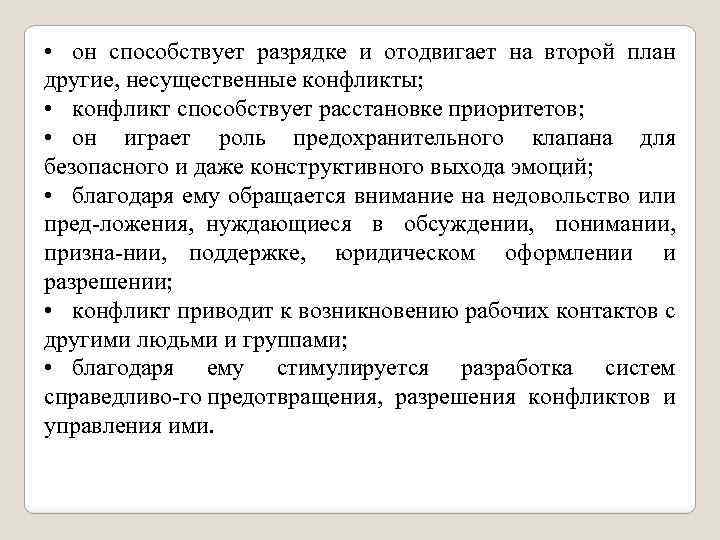 • он способствует разрядке и отодвигает на второй план другие, несущественные конфликты;
• конфликт способствует расстановке приоритетов;
• он играет роль предохранительного клапана для безопасного и даже конструктивного выхода эмоций;
• благодаря ему обращается внимание на недовольство или пред-ложения, нуждающиеся в обсуждении, понимании, призна-нии, поддержке, юридическом оформлении и разрешении;
• конфликт приводит к возникновению рабочих контактов с другими людьми и группами;
• благодаря ему стимулируется разработка систем справедливо-го предотвращения, разрешения конфликтов и управления ими.